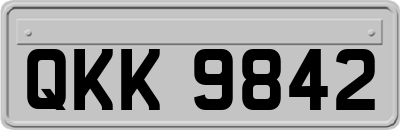 QKK 9842